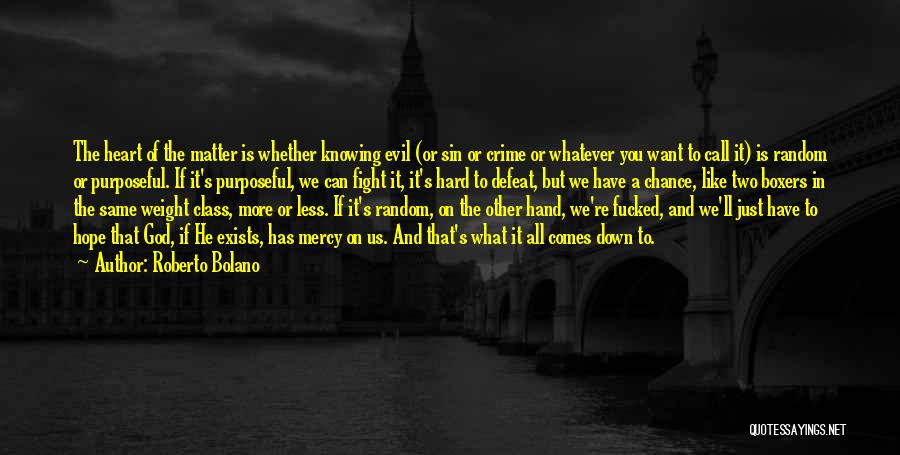 The heart of the matter is whether knowing evil (or sin or crime or whatever you want to call it) is random or purposeful. If it's purposeful, we can fight it, it's hard to defeat, but we have a chance, like two boxers in the same weight class, more or less. If it's random, on the other hand, we're fucked, and we'll just have to hope that God, if He exists, has mercy on us. And that's what it all comes down to.

Author: Roberto Bolano

QUOTESSAYINGS.NET